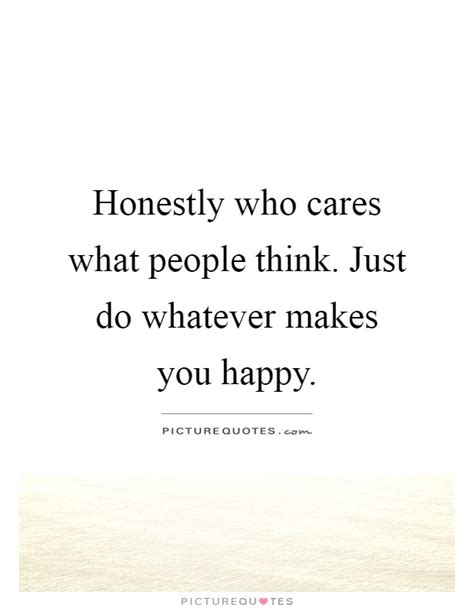 Honestly who cares what people think. Just do whatever makes you happy.

PICTUREQUOTES.com

PICTUREQUOTES